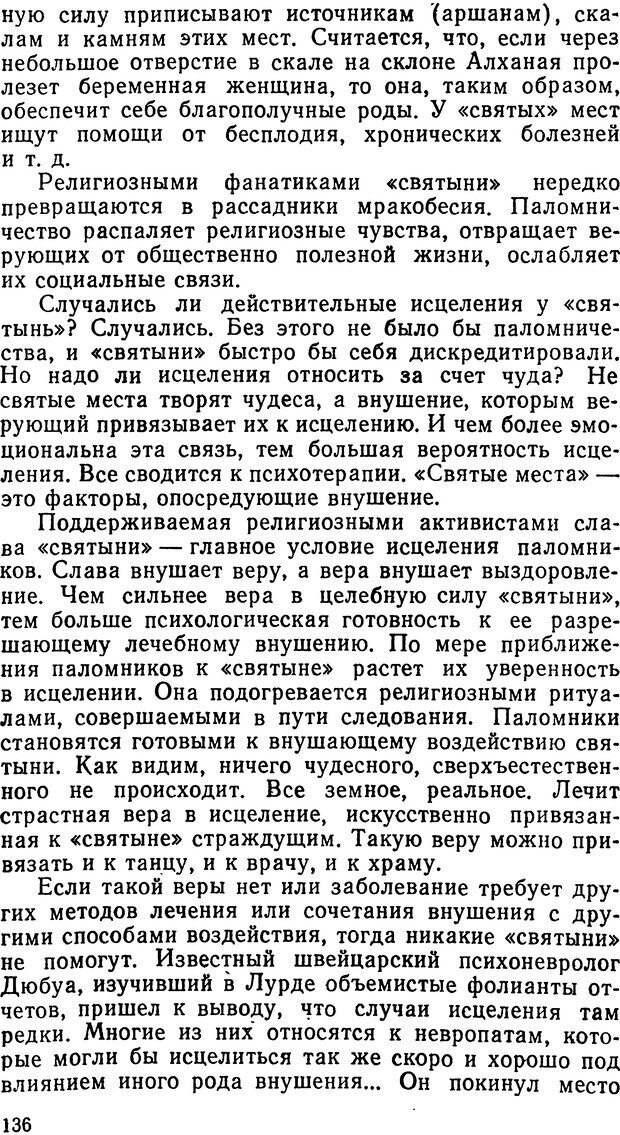 ную силу приписывают источникам (аршанам), скалам и камням этих мест. Считается, что, если через небольшое отверстие в скале на склоне Алханая пролезет беременная женщина, то она, таким образом, обеспечит себе благополучные роды. У «святых» мест ищут помощи от бесплодия, хронических болезней и т. д.

Религиозными фанатиками «святыни» нередко превращаются в рассадники мракобесия. Паломничество распаляет религиозные чувства, отвращает верующих от общественно полезной жизни, ослабляет их социальные связи.

Случались ли действительные исцеления у «святынь»? Случались. Без этого не было бы паломничества, и «святыни» быстро бы себя дискредитировали. Но надо ли исцеления относить за счет чуда? Не святые места творят чудеса, а внушение, которым верующий привязывает их к исцелению. И чем более эмоциональна эта связь, тем большая вероятность исцеления. Все сводится к психотерапии. «Святые места» — это факторы, опосредующие внушение.

Поддерживаемая религиозными активистами слава «святыни» — главное условие исцеления паломников. Слава внушает веру, а вера внушает выздоровление. Чем сильнее вера в целебную силу «святыни», тем больше психологическая готовность к ее разрешающему лечебному внушению. По мере приближения паломников к «святыне» растет их уверенность в исцелении. Она подогревается религиозными ритуалами, совершаемыми в пути следования. Паломники становятся готовыми к внушающему воздействию святыни. Как видим, ничего чудесного, сверхъестественного не происходит. Все земное, реальное. Лечит страстная вера в исцеление, искусственно привязанная к «святыне» страждущим. Такую веру можно привязать и к танцу, и к врачу, и к храму.

Если такой веры нет или заболевание требует других методов лечения или сочетания внушения с другими способами воздействия, тогда никакие «святыни» не помогут. Известный швейцарский психоневролог Дюбуа, изучивший в Лурде объемистые фолианты отчетов, пришел к выводу, что случаи исцеления там редки. Многие из них относятся к невропатам, которые могли бы исцелиться так же скоро и хорошо под влиянием иного рода внушения... Он покинул место

136